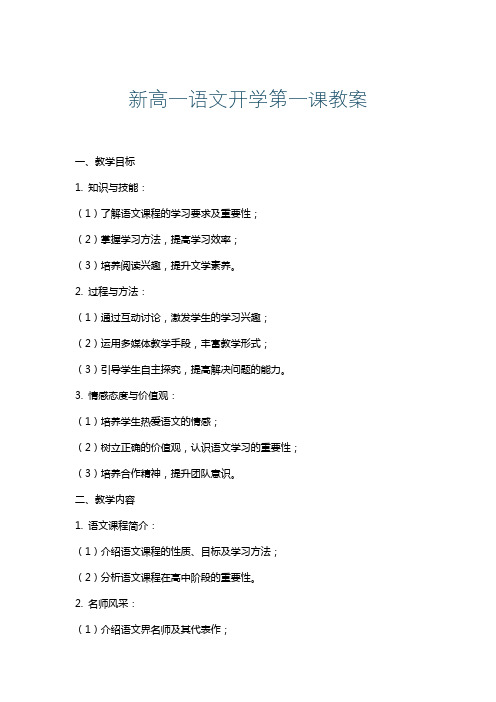 新高一语文开学第一课教案

一、教学目标

1. 知识与技能：

（1）了解语文课程的学习要求及重要性；

（2）掌握学习方法，提高学习效率；

（3）培养阅读兴趣，提升文学素养。

2. 过程与方法：

（1）通过互动讨论，激发学生的学习兴趣；

（2）运用多媒体教学手段，丰富教学形式；

（3）引导学生自主探究，提高解决问题的能力。

3. 情感态度与价值观：

（1）培养学生热爱语文的情感；

（2）树立正确的价值观，认识语文学习的重要性；

（3）培养合作精神，提升团队意识。

二、教学内容

1. 语文课程简介：

（1）介绍语文课程的性质、目标及学习方法；

（2）分析语文课程在高中阶段的重要性。

2. 名师风采：

（1）介绍语文界名师及其代表作；